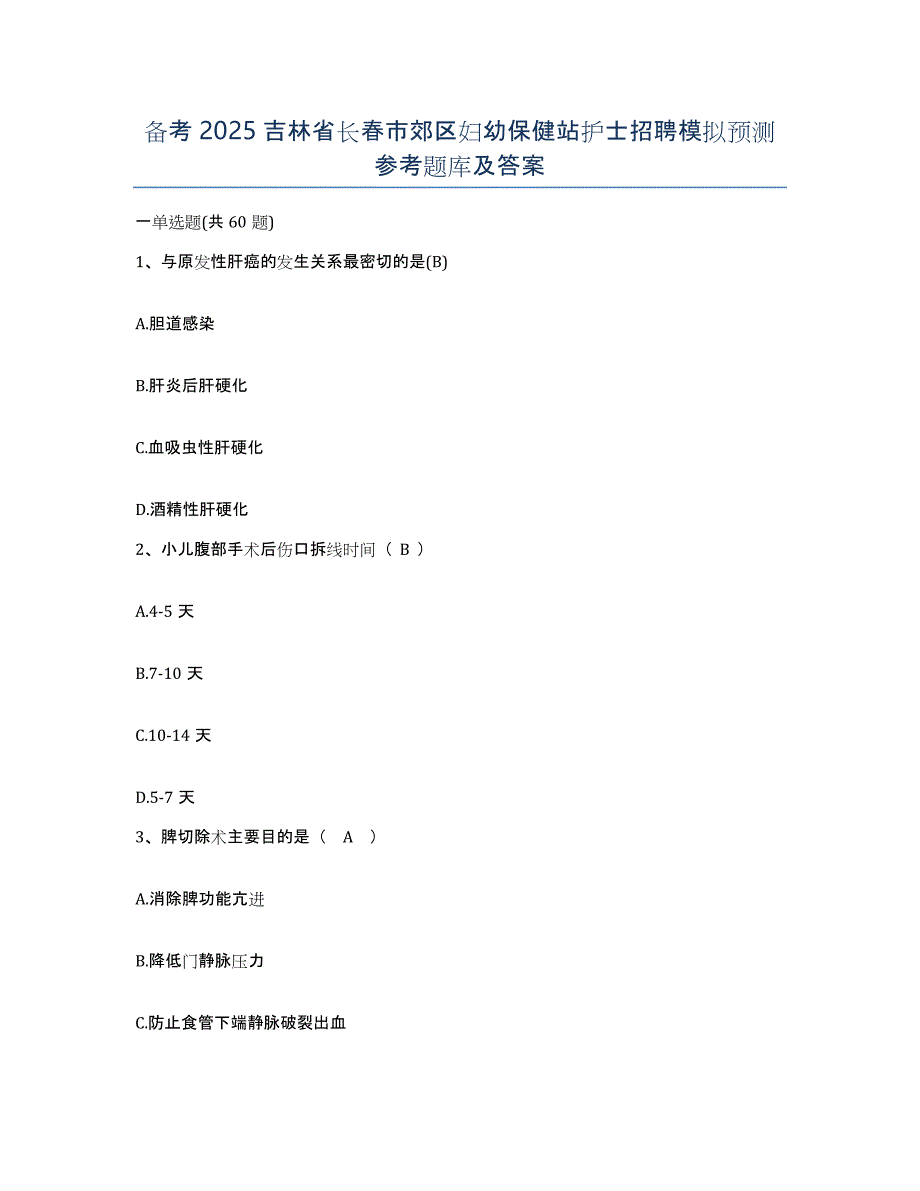 备考 2025 吉林省长春市郊区妇幼保健站护士招聘模拟预测参考题库及答案

一单选题(共 60 题)

1、与原发性肝癌的发生关系最密切的是(B)

A.胆道感染

B.肝炎后肝硬化

C.血吸虫性肝硬化

D.酒精性肝硬化

2、小儿腹部手术后伤口拆线时间（ B ）

A.4-5 天

B.7-10 天

C.10-14 天

D.5-7 天

3、脾切除术主要目的是（ A ）

A.消除脾功能亢进

B.降低门静脉压力

C.防止食管下端静脉破裂出血